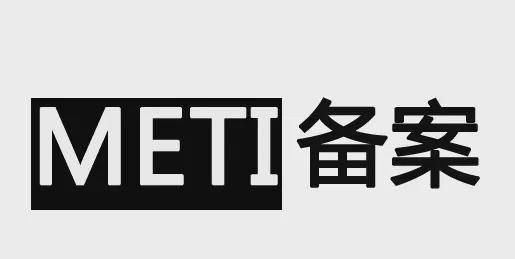 METI备案